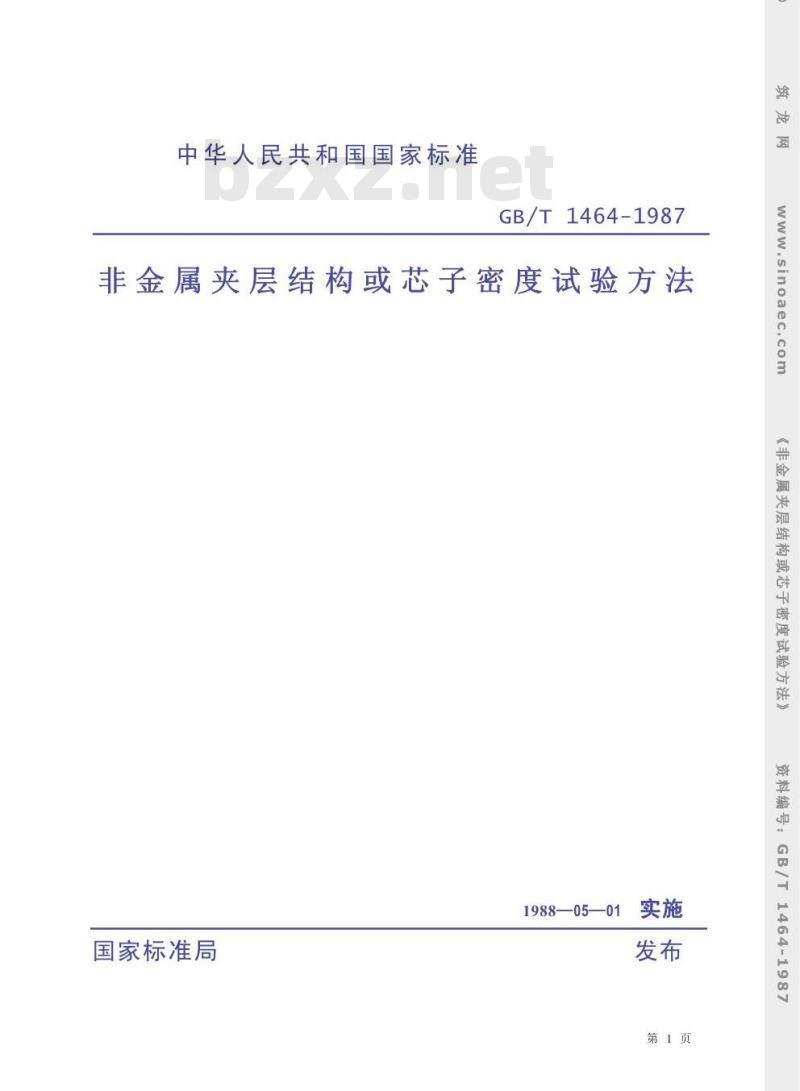 中华人民共和国国家标准

bzxz.net

GB/T 1464-1987

非金属夹层结构或芯子密度试验方法

1988—05—01 实施

国家标准局 发布

第 1 页

筑龙网 www.sinoaec.com 《非金属夹层结构或芯子密度试验方法》 资料编号：GB/T 1464-1987